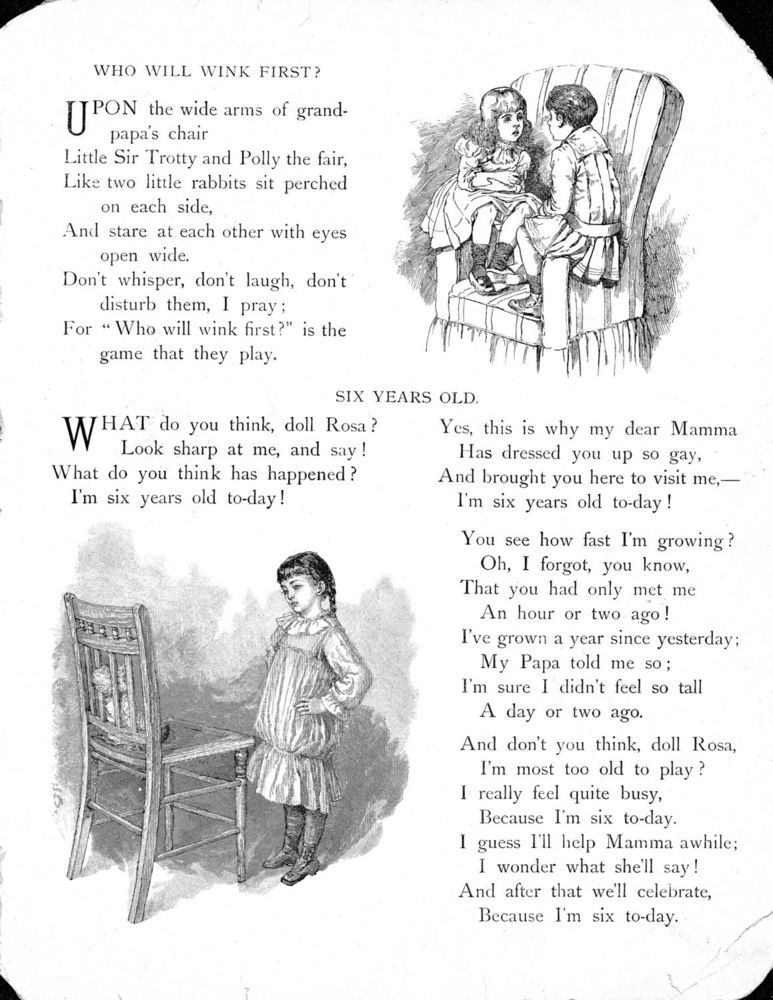 WHO WILL WINK FIRST?

UPON the wide arms of grandpapa's chair
Little Sir Trotty and Polly the fair,
Like two little rabbits sit perched on each side,
And stare at each other with eyes open wide.
Don't whisper, don't laugh, don't disturb them, I pray;
For "Who will wink first?" is the game that they play.

SIX YEARS OLD.

WHAT do you think, doll Rosa?
Look sharp at me, and say!
What do you think has happened?
I'm six years old to-day!

Yes, this is why my dear Mamma
Has dressed you up so gay,
And brought you here to visit me,—
I'm six years old to-day!

You see how fast I'm growing?
Oh, I forgot, you know,
That you had only met me
An hour or two ago!
I've grown a year since yesterday;
My Papa told me so;
I'm sure I didn't feel so tall
A day or two ago.

And don't you think, doll Rosa,
I'm most too old to play?
I really feel quite busy,
Because I'm six to-day.
I guess I'll help Mamma awhile;
I wonder what she'll say!
And after that we'll celebrate,
Because I'm six to-day.